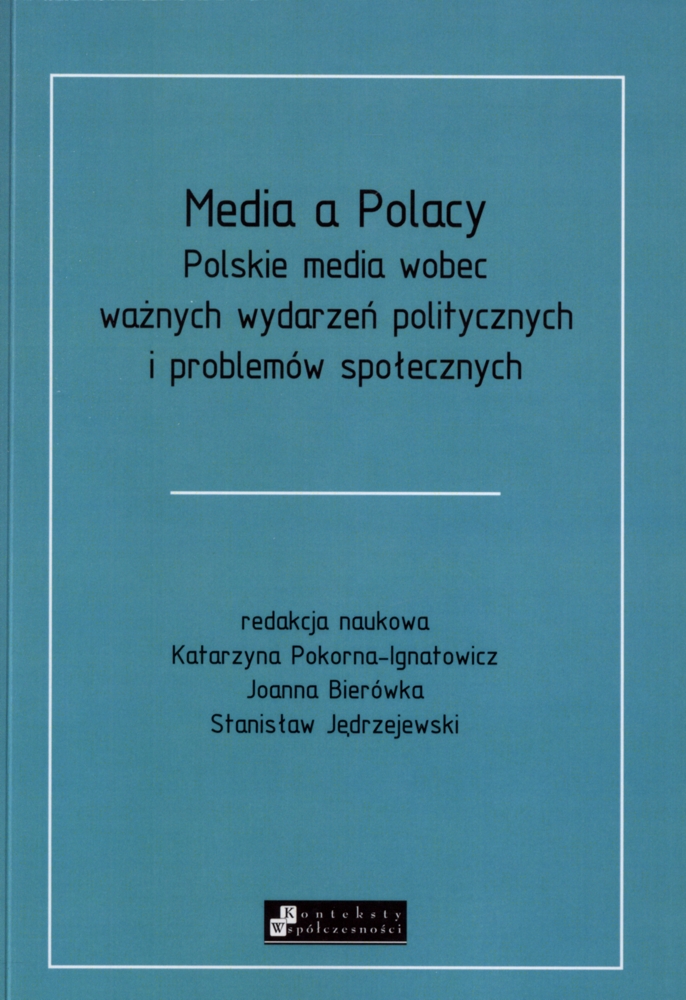 Media a Polacy
Polskie media wobec
ważnych wydarzeń politycznych
i problemów społecznych

redakcja naukowa
Katarzyna Pokorna-Ignatowicz
Joanna Bierówka
Stanisław Jędrzejewski

Konteksty
Współczesności